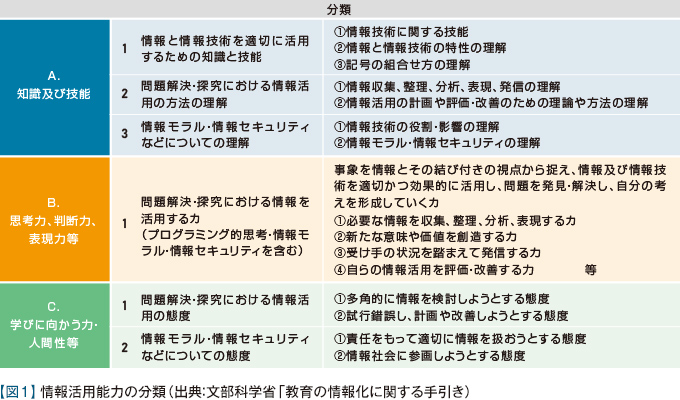 | 分類 | | | |
|---|---|---|---|
| A. 知識及び技能 | 1 | 情報と情報技術を適切に活用するための知識と技能 | ①情報技術に関する技能 ②情報と情報技術の特性の理解 ③記号の組合せ方の理解 |
| | 2 | 問題解決・探究における情報活用の方法の理解 | ①情報収集、整理、分析、表現、発信の理解 ②情報活用の計画や評価・改善のための理論や方法の理解 |
| | 3 | 情報モラル・情報セキュリティなどについての理解 | ①情報技術の役割・影響の理解 ②情報モラル・情報セキュリティの理解 |
| B. 思考力、判断力、表現力等 | 1 | 問題解決・探究における情報を活用する力（プログラミング的思考・情報モラル・情報セキュリティを含む） | 事象を情報とその結び付きの視点から捉え、情報及び情報技術を適切かつ効果的に活用し、問題を発見・解決し、自分の考えを形成していく力 ①必要な情報を収集、整理、分析、表現する力 ②新たな意味や価値を創造する力 ③受け手の状況を踏まえて発信する力 ④自らの情報活用を評価・改善する力　等 |
| C. 学びに向かう力・人間性等 | 1 | 問題解決・探究における情報活用の態度 | ①多角的に情報を検討しようとする態度 ②試行錯誤し、計画や改善しようとする態度 |
| | 2 | 情報モラル・情報セキュリティなどについての態度 | ①責任をもって適切に情報を扱おうとする態度 ②情報社会に参画しようとする態度 |

【図1】情報活用能力の分類（出典:文部科学省「教育の情報化に関する手引き）